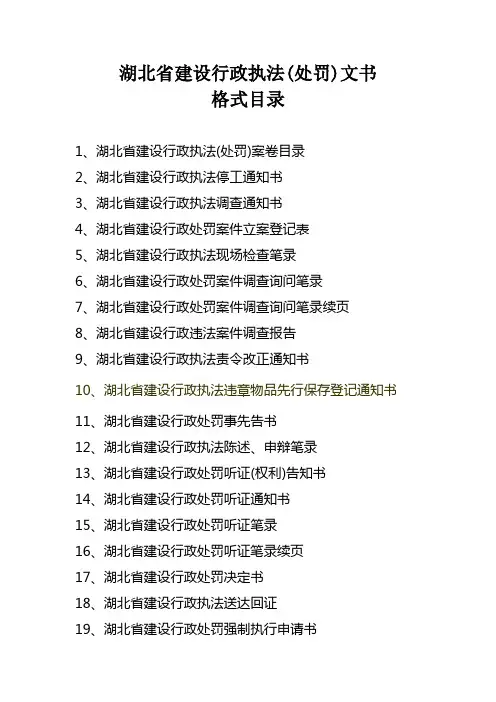 湖北省建设行政执法(处罚)文书
格式目录

1、湖北省建设行政执法(处罚)案卷目录
2、湖北省建设行政执法停工通知书
3、湖北省建设行政执法调查通知书
4、湖北省建设行政处罚案件立案登记表
5、湖北省建设行政执法现场检查笔录
6、湖北省建设行政处罚案件调查询问笔录
7、湖北省建设行政处罚案件调查询问笔录续页
8、湖北省建设行政违法案件调查报告
9、湖北省建设行政执法责令改正通知书
10、湖北省建设行政执法违章物品先行保存登记通知书
11、湖北省建设行政处罚事先告书
12、湖北省建设行政执法陈述、申辩笔录
13、湖北省建设行政处罚听证(权利)告知书
14、湖北省建设行政处罚听证通知书
15、湖北省建设行政处罚听证笔录
16、湖北省建设行政处罚听证笔录续页
17、湖北省建设行政处罚决定书
18、湖北省建设行政执法送达回证
19、湖北省建设行政处罚强制执行申请书